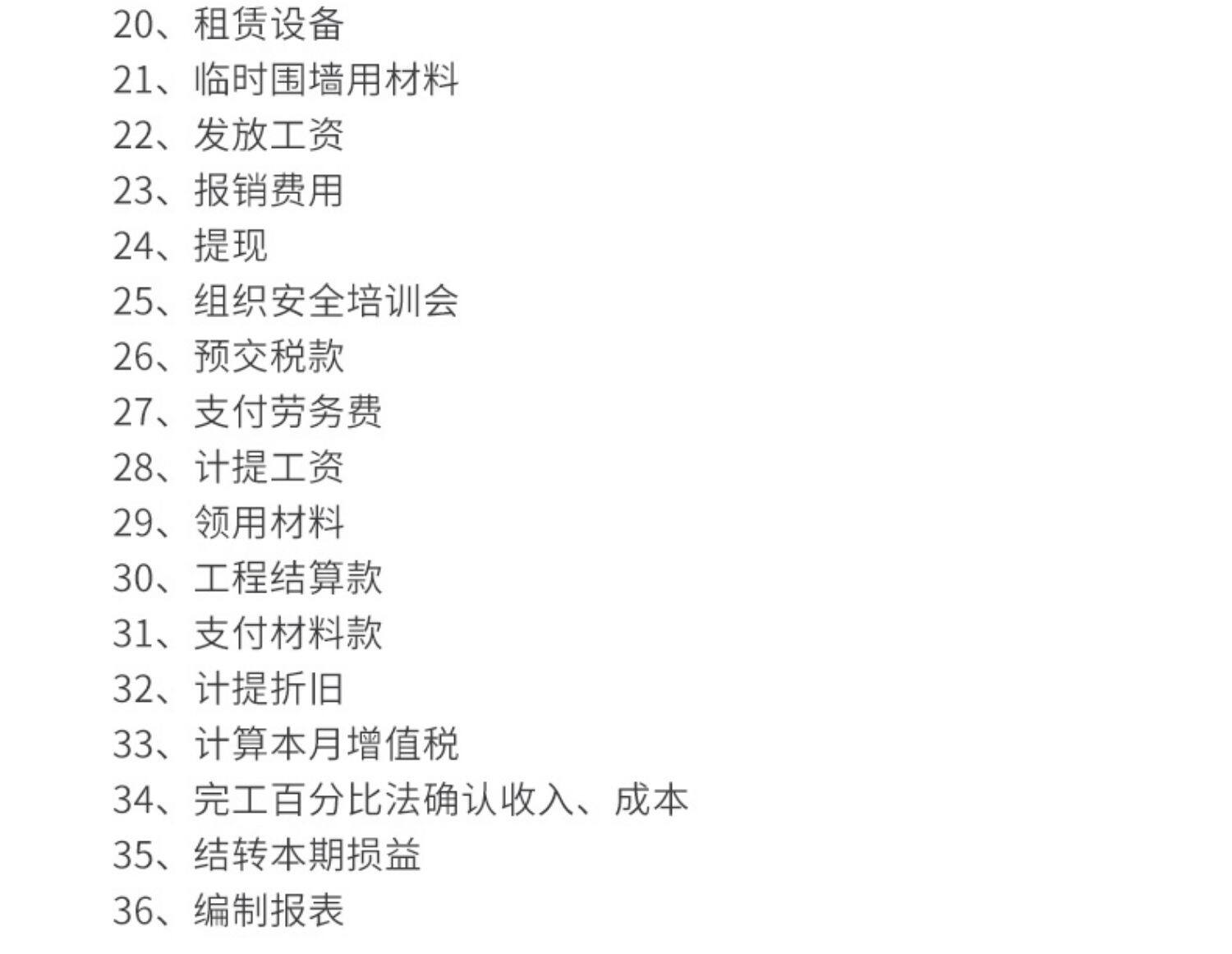 20、租赁设备
21、临时围墙用材料
22、发放工资
23、报销费用
24、提现
25、组织安全培训会
26、预交税款
27、支付劳务费
28、计提工资
29、领用材料
30、工程结算款
31、支付材料款
32、计提折旧
33、计算本月增值税
34、完工百分比法确认收入、成本
35、结转本期损益
36、编制报表